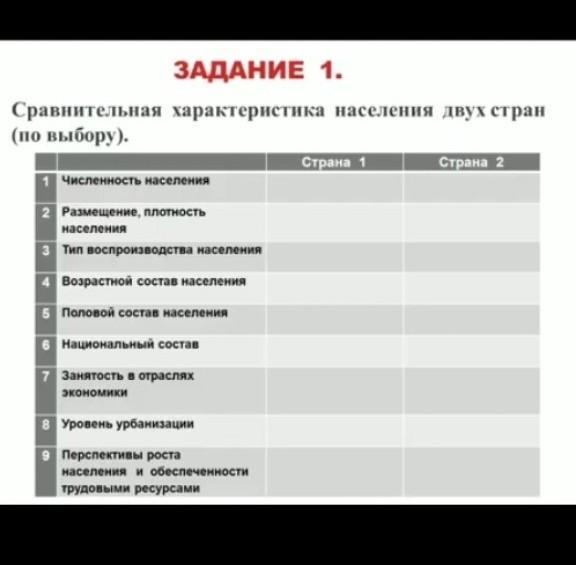 ЗАДАНИЕ 1.

Сравнительная характеристика населения двух стран (по выбору).

| | | Страна 1 | Страна 2 |
|---|---|---|---|
| 1 | Численность населения | | |
| 2 | Размещение, плотность населения | | |
| 3 | Тип воспроизводства населения | | |
| 4 | Возрастной состав населения | | |
| 5 | Половой состав населения | | |
| 6 | Национальный состав | | |
| 7 | Занятость в отраслях экономики | | |
| 8 | Уровень урбанизации | | |
| 9 | Перспективы роста населения и обеспеченности трудовыми ресурсами | | |